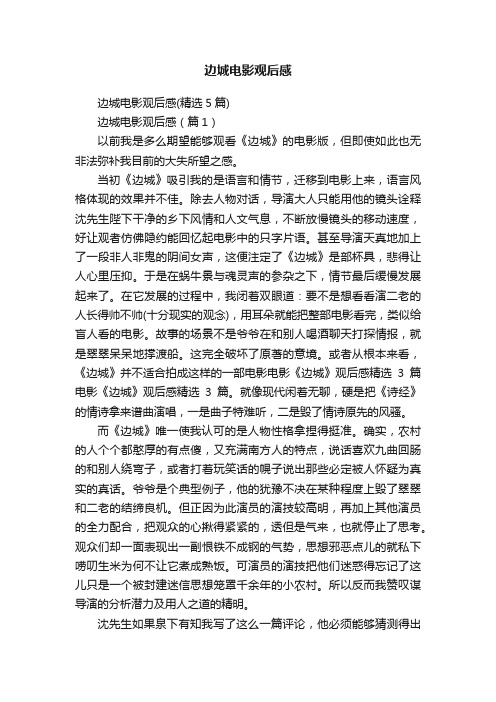 边城电影观后感

边城电影观后感(精选 5 篇)

边城电影观后感（篇 1）

以前我是多么期望能够观看《边城》的电影版，但即使如此也无非法弥补我目前的大失所望之感。

当初《边城》吸引我的是语言和情节，迁移到电影上来，语言风格体现的效果并不佳。除去人物对话，导演大人只能用他的镜头诠释沈先生陛下干净的乡下风情和人文气息，不断放慢镜头的移动速度，好让观者仿佛隐约能回忆起电影中的只字片语。甚至导演天真地加上了一段非人非鬼的阴间女声，这便注定了《边城》是部杯具，悲得让人心里压抑。于是在蜗牛景与魂灵声的参杂之下，情节最后缓慢发展起来了。在它发展的过程中，我闭着双眼道：要不是想看看演二老的人长得帅不帅(十分现实的观念)，用耳朵就能把整部电影看完，类似给盲人看的电影。故事的场景不是爷爷在和别人喝酒聊天打探情报，就是翠翠呆呆地撑渡船。这完全破坏了原著的意境。或者从根本来看，《边城》并不适合拍成这样的一部电影电影《边城》观后感精选 3 篇电影《边城》观后感精选 3 篇。就像现代闲着无聊，硬是把《诗经》的情诗拿来谱曲演唱，一是曲子特难听，二是毁了情诗原先的风骚。

而《边城》唯一使我认可的是人物性格拿捏得挺准。确实，农村的人个个都憨厚的有点傻，又充满南方人的特点，说话喜欢九曲回肠的和别人绕弯子，或者打着玩笑话的幌子说出那些必定被人怀疑为真实的真话。爷爷是个典型例子，他的犹豫不决在某种程度上毁了翠翠和二老的结缔良机。但正因为此演员的演技较高明，再加上其他演员的全力配合，把观众的心揪得紧紧的，透但是气来，也就停止了思考。观众们却一面表现出一副恨铁不成钢的气势，思想邪恶点儿的就私下唠叨生米为何不让它煮成熟饭。可演员的演技把他们迷惑得忘记了这儿只是一个被封建迷信思想笼罩千余年的小农村。所以反而我赞叹谋导演的分析潜力及用人之道的精明。

沈先生如果泉下有知我写了这么一篇评论，他必须能够猜测得出